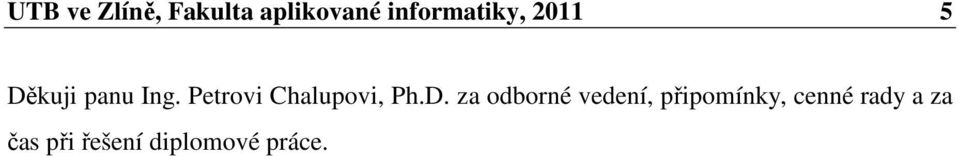 UTB ve Zlíně, Fakulta aplikované informatiky, 2011 5

Děkuji panu Ing. Petrovi Chalupovi, Ph.D. za odborné vedení, připomínky, cenné rady a za čas při řešení diplomové práce.